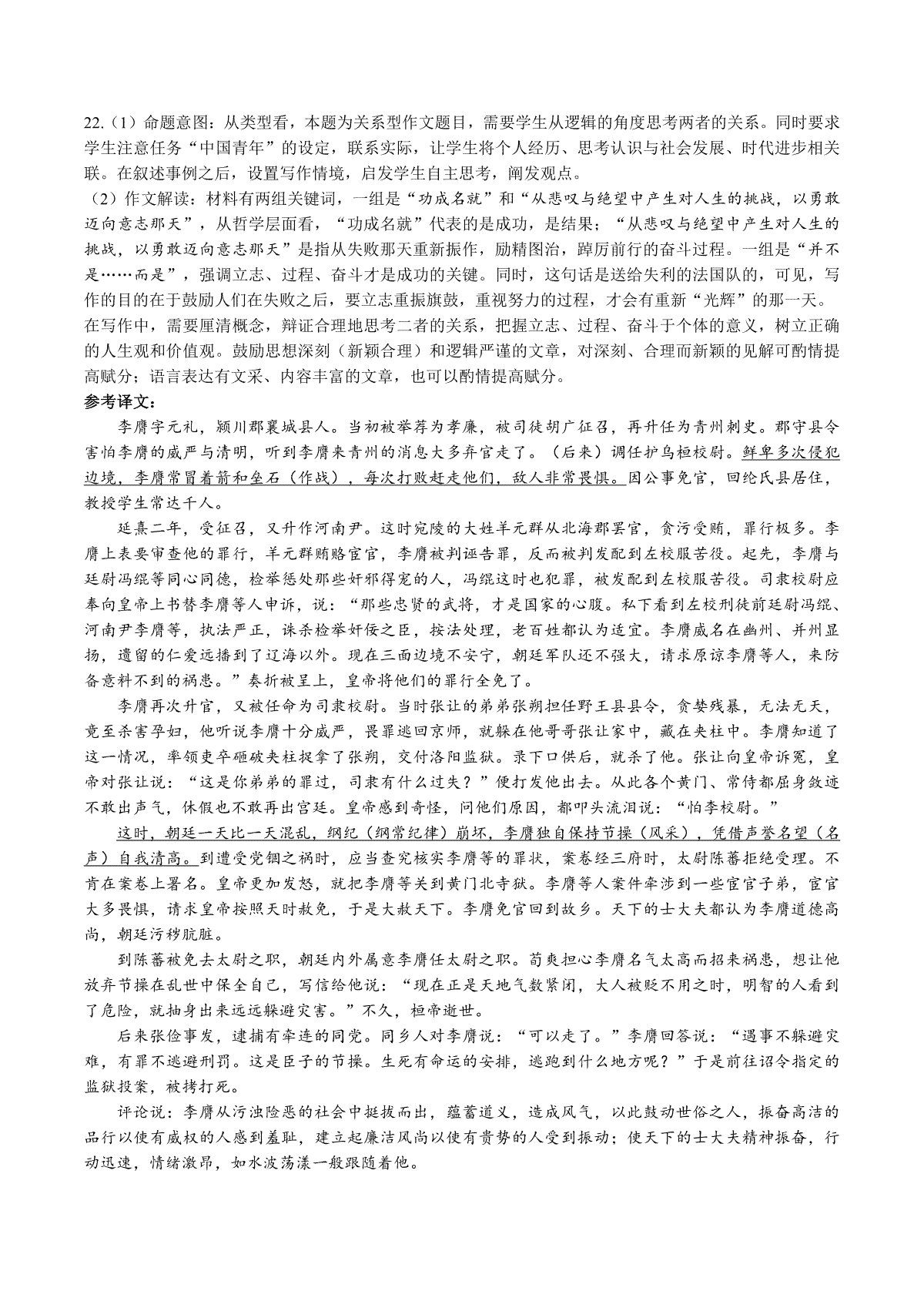 22.（1）命题意图：从类型看，本题为关系型作文题目，需要学生从逻辑的角度思考两者的关系。同时要求学生注意任务“中国青年”的设定，联系实际，让学生将个人经历、思考认识与社会发展、时代进步相关联。在叙述事例之后，设置写作情境，启发学生自主思考，阐发观点。

（2）作文解读：材料有两组关键词，一组是“功成名就”和“从悲叹与绝望中产生对人生的挑战，以勇敢迈向意志那天”，从哲学层面看，“功成名就”代表的是成功，是结果；“从悲叹与绝望中产生对人生的挑战，以勇敢迈向意志那天”是指从失败那天重新振作，励精图治，踔厉前行的奋斗过程。一组是“并不是……而是”，强调立志、过程、奋斗才是成功的关键。同时，这句话是送给失利的法国队的，可见，写作的目的在于鼓励人们在失败之后，要立志重振旗鼓，重视努力的过程，才会有重新“光辉”的那一天。在写作中，需要厘清概念，辩证合理地思考二者的关系，把握立志、过程、奋斗于个体的意义，树立正确的人生观和价值观。鼓励思想深刻（新颖合理）和逻辑严谨的文章，对深刻、合理而新颖的见解可酌情提高赋分；语言表达有文采、内容丰富的文章，也可以酌情提高赋分。

参考译文：

李膺字元礼，颍川郡襄城县人。当初被举荐为孝廉，被司徒胡广征召，再升任为青州刺史。郡守县令害怕李膺的威严与清明，听到李膺来青州的消息大多弃官走了。（后来）调任护乌桓校尉。鲜卑多次侵犯边境，李膺常冒着箭和垒石（作战），每次打败赶走他们，敌人非常畏惧。因公事免官，回纶氏县居住，教授学生常达千人。

延熹二年，受征召，又升作河南尹。这时宛陵的大姓羊元群从北海郡罢官，贪污受贿，罪行极多。李膺上表要审查他的罪行，羊元群贿赂宦官，李膺被判诬告罪，反而被判发配到左校服苦役。起先，李膺与廷尉冯绲等同心同德，检举惩处那些奸邪得宠的人，冯绲这时也犯罪，被发配到左校服苦役。司隶校尉应奉向皇帝上书替李膺等人申诉，说：“那些忠贤的武将，才是国家的心腹。私下看到左校刑徒前廷尉冯绲、河南尹李膺等，执法严正，诛杀检举奸佞之臣，按法处理，老百姓都认为适宜。李膺威名在幽州、并州显扬，遗留的仁爱远播到了辽海以外。现在三面边境不安宁，朝廷军队还不强大，请求原谅李膺等人，来防备意料不到的祸患。”奏折被呈上，皇帝将他们的罪行全免了。

李膺再次升官，又被任命为司隶校尉。当时张让的弟弟张朔担任野王县县令，贪婪残暴，无法无天，竟至杀害孕妇，他听说李膺十分威严，畏罪逃回京师，就躲在他哥哥张让家中，藏在夹柱中。李膺知道了这一情况，率领吏卒砸破夹柱捉拿了张朔，交付洛阳监狱。录下口供后，就杀了他。张让向皇帝诉冤，皇帝对张让说：“这是你弟弟的罪过，司隶有什么过失？”便打发他出去。从此各个黄门、常侍都屈身敛迹不敢出声气，休假也不敢再出宫廷。皇帝感到奇怪，问他们原因，都叩头流泪说：“怕李校尉。”

这时，朝廷一天比一天混乱，纲纪（纲常纪律）崩坏，李膺独自保持节操（风采），凭借声誉名望（名声）自我清高。到遭受党锢之祸时，应当查究核实李膺等的罪状，案卷经三府时，太尉陈蕃拒绝受理。不肯在案卷上署名。皇帝更加发怒，就把李膺等关到黄门北寺狱。李膺等人案件牵涉到一些宦官子弟，宦官大多畏惧，请求皇帝按照天时赦免，于是大赦天下。李膺免官回到故乡。天下的士大夫都认为李膺道德高尚，朝廷污秽肮脏。

到陈蕃被免去太尉之职，朝廷内外属意李膺任太尉之职。荀爽担心李膺名气太高而招来祸患，想让他放弃节操在乱世中保全自己，写信给他说：“现在正是天地气数紧闭，大人被贬不用之时，明智的人看到了危险，就抽身出来远远躲避灾害。”不久，桓帝逝世。

后来张俭事发，逮捕有牵连的同党。同乡人对李膺说：“可以走了。”李膺回答说：“遇事不躲避灾难，有罪不逃避刑罚。这是臣子的节操。生死有命运的安排，逃跑到什么地方呢？”于是前往诏令指定的监狱投案，被拷打死。

评论说：李膺从污浊险恶的社会中挺拔而出，蕴蓄道义，造成风气，以此鼓动世俗之人，振奋高洁的品行以使有威权的人感到羞耻，建立起廉洁风尚以使有贵势的人受到振动；使天下的士大夫精神振奋，行动迅速，情绪激昂，如水波荡漾一般跟随着他。